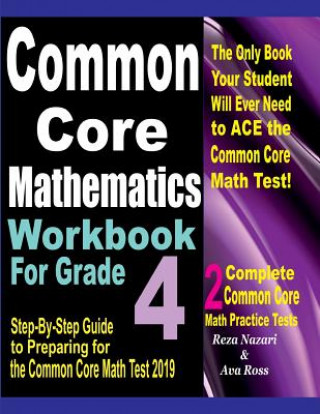 Common Core Mathematics

Workbook For Grade 4

Step-By-Step Guide to Preparing for the Common Core Math Test 2019

The Only Book Your Student Will Ever Need to ACE the Common Core Math Test!

2 Complete Common Core Math Practice Tests

Reza Nazari & Ava Ross